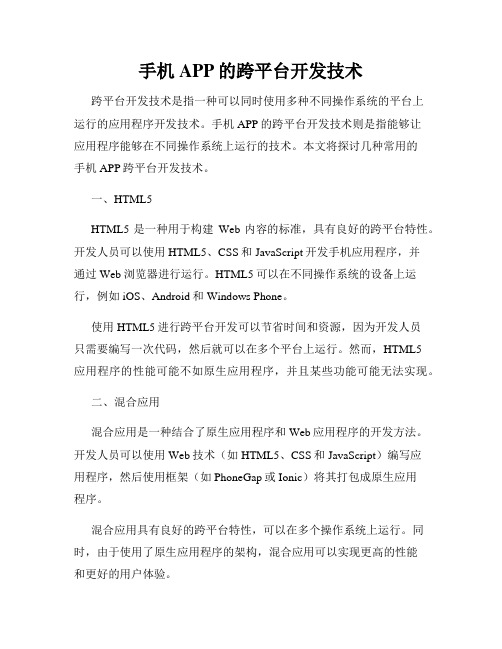 手机 APP 的跨平台开发技术

跨平台开发技术是指一种可以同时使用多种不同操作系统的平台上运行的应用程序开发技术。手机 APP 的跨平台开发技术则是指能够让应用程序能够在不同操作系统上运行的技术。本文将探讨几种常用的手机 APP 跨平台开发技术。

一、HTML5

HTML5 是一种用于构建 Web 内容的标准，具有良好的跨平台特性。开发人员可以使用 HTML5、CSS 和 JavaScript 开发手机应用程序，并通过 Web 浏览器进行运行。HTML5 可以在不同操作系统的设备上运行，例如 iOS、Android 和 Windows Phone。

使用 HTML5 进行跨平台开发可以节省时间和资源，因为开发人员只需要编写一次代码，然后就可以在多个平台上运行。然而，HTML5 应用程序的性能可能不如原生应用程序，并且某些功能可能无法实现。

二、混合应用

混合应用是一种结合了原生应用程序和 Web 应用程序的开发方法。开发人员可以使用 Web 技术（如 HTML5、CSS 和 JavaScript）编写应用程序，然后使用框架（如 PhoneGap 或 Ionic）将其打包成原生应用程序。

混合应用具有良好的跨平台特性，可以在多个操作系统上运行。同时，由于使用了原生应用程序的架构，混合应用可以实现更高的性能和更好的用户体验。